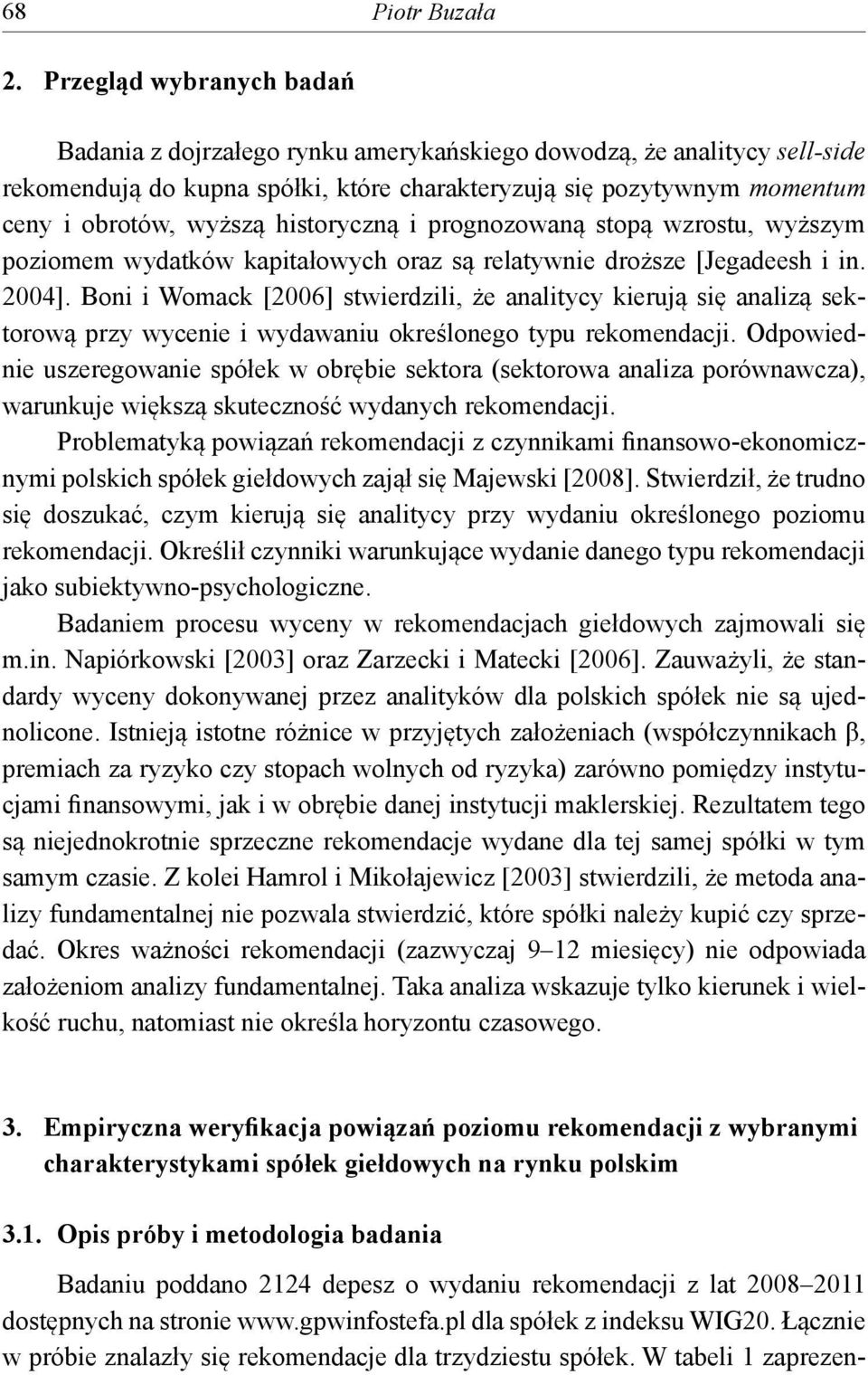 68 Piotr Buzała

2. Przegląd wybranych badań

Badania z dojrzałego rynku amerykańskiego dowodzą, że analitycy sell-side rekomendują do kupna spółki, które charakteryzują się pozytywnym momentum ceny i obrotów, wyższą historyczną i prognozowaną stopą wzrostu, wyższym poziomem wydatków kapitałowych oraz są relatywnie droższe [Jegadeesh i in. 2004]. Boni i Womack [2006] stwierdzili, że analitycy kierują się analizą sektorową przy wycenie i wydawaniu określonego typu rekomendacji. Odpowiednie uszeregowanie spółek w obrębie sektora (sektorowa analiza porównawcza), warunkuje większą skuteczność wydanych rekomendacji.

Problematyką powiązań rekomendacji z czynnikami finansowo-ekonomicznymi polskich spółek giełdowych zajął się Majewski [2008]. Stwierdził, że trudno się doszukać, czym kierują się analitycy przy wydaniu określonego poziomu rekomendacji. Określił czynniki warunkujące wydanie danego typu rekomendacji jako subiektywno-psychologiczne.

Badaniem procesu wyceny w rekomendacjach giełdowych zajmowali się m.in. Napiórkowski [2003] oraz Zarzecki i Matecki [2006]. Zauważyli, że standardy wyceny dokonywanej przez analityków dla polskich spółek nie są ujednolicone. Istnieją istotne różnice w przyjętych założeniach (współczynnikach β, premiach za ryzyko czy stopach wolnych od ryzyka) zarówno pomiędzy instytucjami finansowymi, jak i w obrębie danej instytucji maklerskiej. Rezultatem tego są niejednokrotnie sprzeczne rekomendacje wydane dla tej samej spółki w tym samym czasie. Z kolei Hamrol i Mikołajewicz [2003] stwierdzili, że metoda analizy fundamentalnej nie pozwala stwierdzić, które spółki należy kupić czy sprzedać. Okres ważności rekomendacji (zazwyczaj 9–12 miesięcy) nie odpowiada założeniom analizy fundamentalnej. Taka analiza wskazuje tylko kierunek i wielkość ruchu, natomiast nie określa horyzontu czasowego.

3. Empiryczna weryfikacja powiązań poziomu rekomendacji z wybranymi charakterystykami spółek giełdowych na rynku polskim

3.1. Opis próby i metodologia badania

Badaniu poddano 2124 depesz o wydaniu rekomendacji z lat 2008–2011 dostępnych na stronie www.gpwinfostefa.pl dla spółek z indeksu WIG20. Łącznie w próbie znalazły się rekomendacje dla trzydziestu spółek. W tabeli 1 zaprezen-